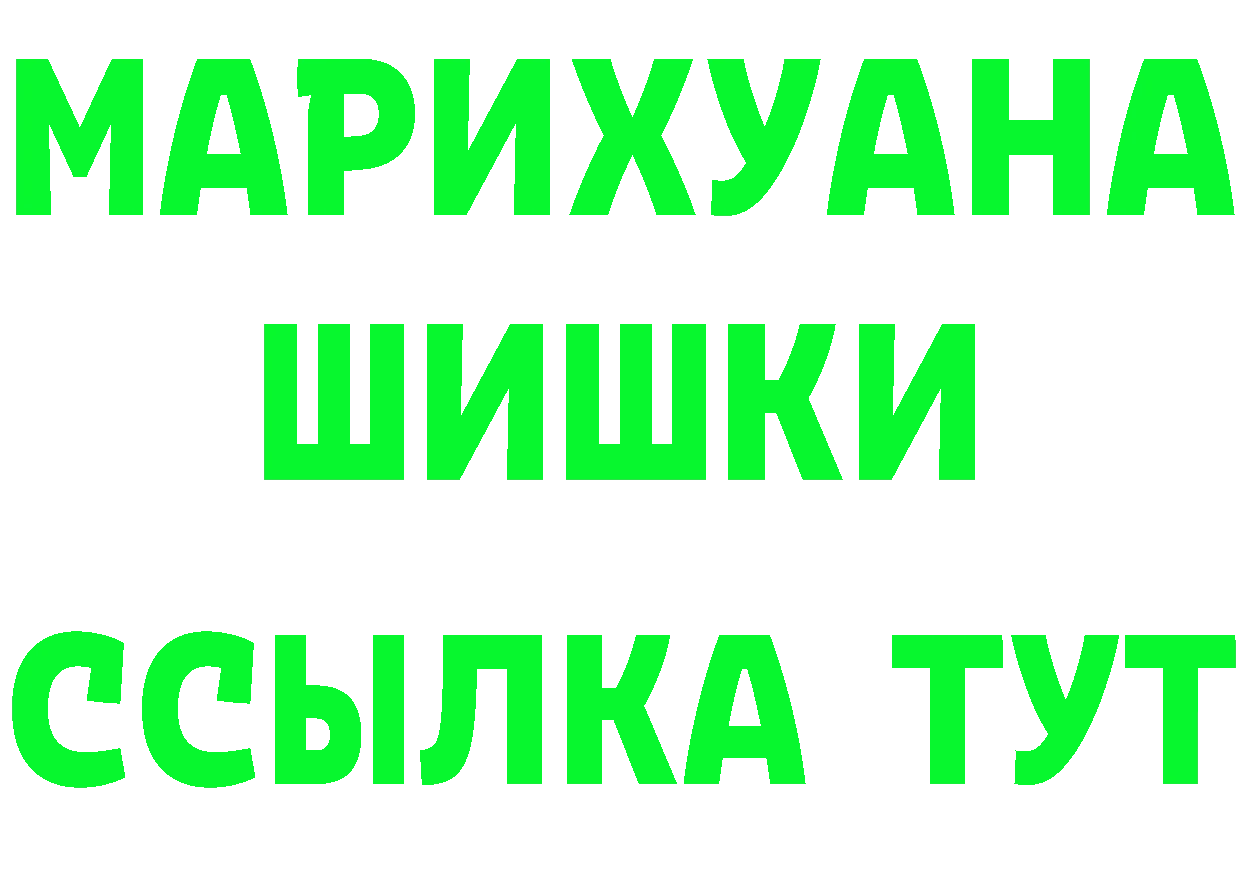 МАРИХУАНА
ШИШКИ
ССЫЛКА ТУТ